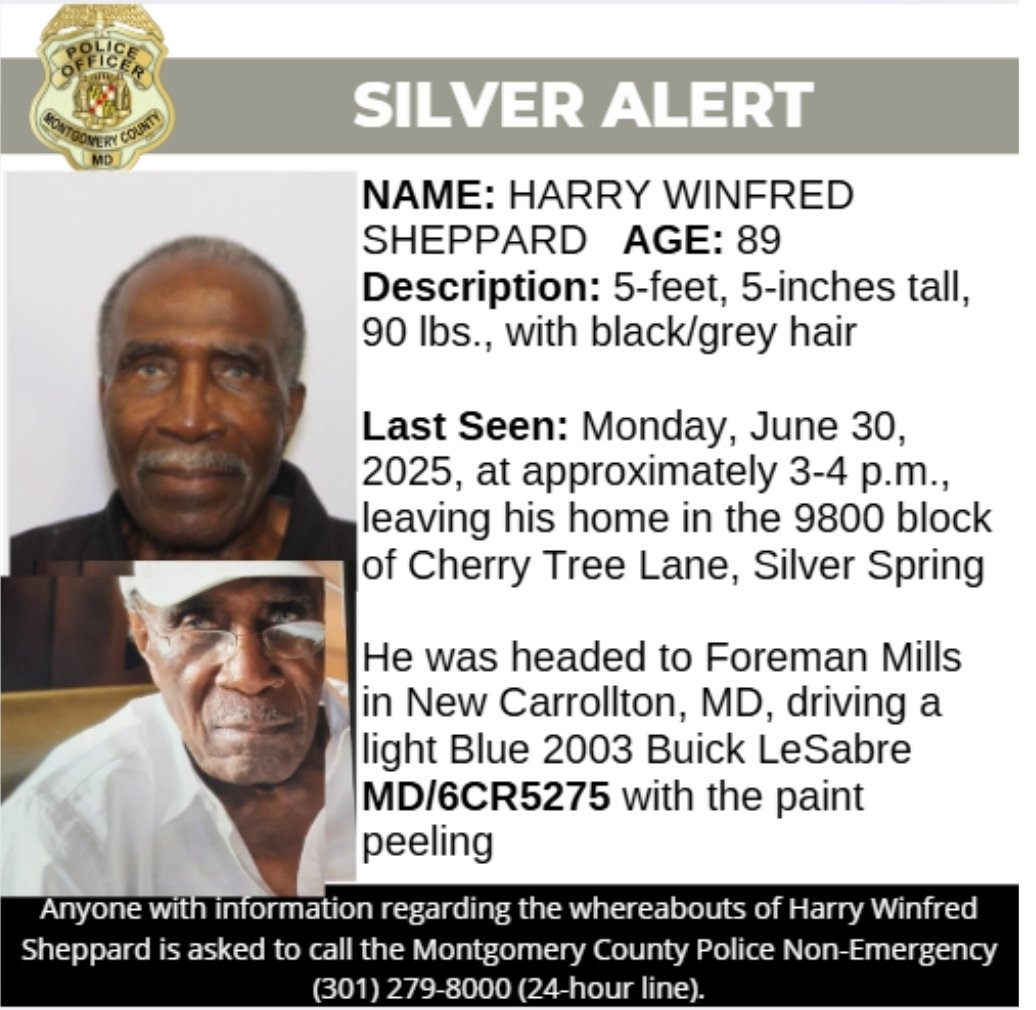 POLICE OFFICER
MONTGOMERY COUNTY
MD

SILVER ALERT

NAME: HARRY WINFRED SHEPPARD AGE: 89
Description: 5-feet, 5-inches tall, 90 lbs., with black/grey hair

Last Seen: Monday, June 30, 2025, at approximately 3-4 p.m., leaving his home in the 9800 block of Cherry Tree Lane, Silver Spring

He was headed to Foreman Mills in New Carrollton, MD, driving a light Blue 2003 Buick LeSabre MD/6CR5275 with the paint peeling

Anyone with information regarding the whereabouts of Harry Winfred Sheppard is asked to call the Montgomery County Police Non-Emergency (301) 279-8000 (24-hour line).